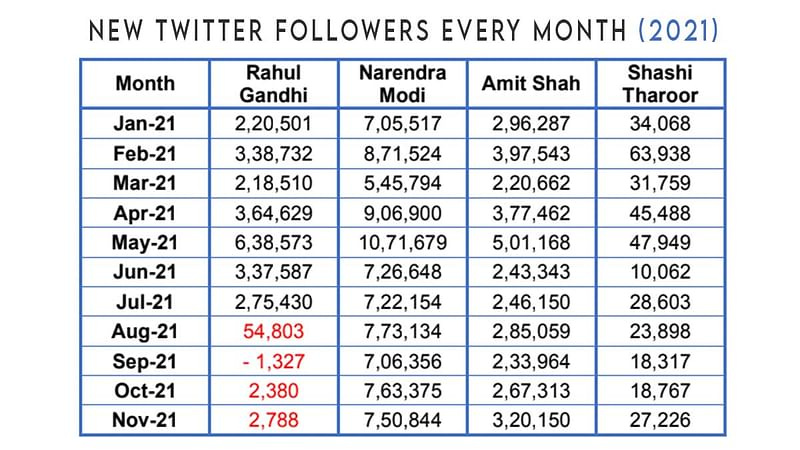 NEW TWITTER FOLLOWERS EVERY MONTH (2021)

| Month | Rahul Gandhi | Narendra Modi | Amit Shah | Shashi Tharoor |
|---|---|---|---|---|
| Jan-21 | 2,20,501 | 7,05,517 | 2,96,287 | 34,068 |
| Feb-21 | 3,38,732 | 8,71,524 | 3,97,543 | 63,938 |
| Mar-21 | 2,18,510 | 5,45,794 | 2,20,662 | 31,759 |
| Apr-21 | 3,64,629 | 9,06,900 | 3,77,462 | 45,488 |
| May-21 | 6,38,573 | 10,71,679 | 5,01,168 | 47,949 |
| Jun-21 | 3,37,587 | 7,26,648 | 2,43,343 | 10,062 |
| Jul-21 | 2,75,430 | 7,22,154 | 2,46,150 | 28,603 |
| Aug-21 | 54,803 | 7,73,134 | 2,85,059 | 23,898 |
| Sep-21 | - 1,327 | 7,06,356 | 2,33,964 | 18,317 |
| Oct-21 | 2,380 | 7,63,375 | 2,67,313 | 18,767 |
| Nov-21 | 2,788 | 7,50,844 | 3,20,150 | 27,226 |